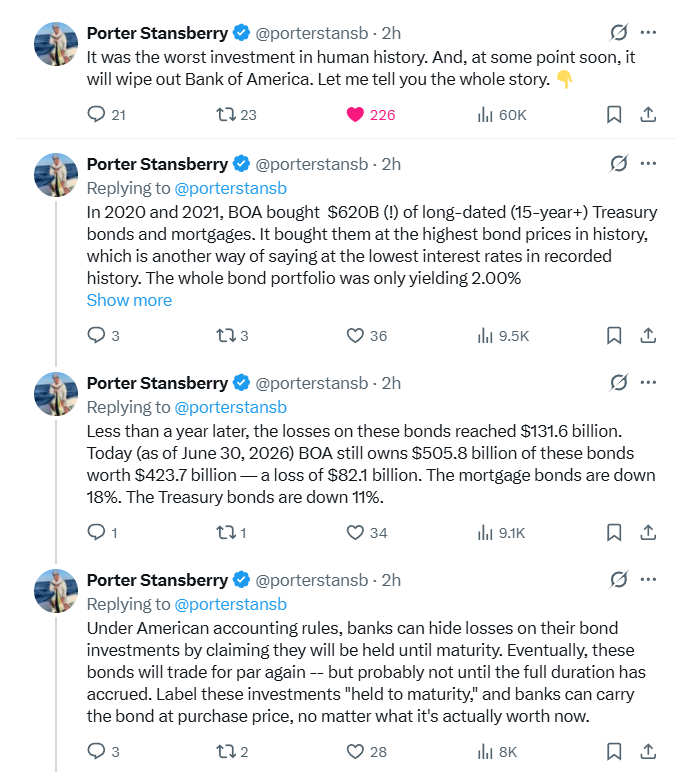 Porter Stansberry @porterstansb · 2h

It was the worst investment in human history. And, at some point soon, it will wipe out Bank of America. Let me tell you the whole story. 👇

21 23 226 60K

Porter Stansberry @porterstansb · 2h

Replying to @porterstansb

In 2020 and 2021, BOA bought $620B (!) of long-dated (15-year+) Treasury bonds and mortgages. It bought them at the highest bond prices in history, which is another way of saying at the lowest interest rates in recorded history. The whole bond portfolio was only yielding 2.00%

Show more

3 3 36 9.5K

Porter Stansberry @porterstansb · 2h

Replying to @porterstansb

Less than a year later, the losses on these bonds reached $131.6 billion. Today (as of June 30, 2026) BOA still owns $505.8 billion of these bonds worth $423.7 billion — a loss of $82.1 billion. The mortgage bonds are down 18%. The Treasury bonds are down 11%.

1 1 34 9.1K

Porter Stansberry @porterstansb · 2h

Replying to @porterstansb

Under American accounting rules, banks can hide losses on their bond investments by claiming they will be held until maturity. Eventually, these bonds will trade for par again -- but probably not until the full duration has accrued. Label these investments "held to maturity," and banks can carry the bond at purchase price, no matter what it's actually worth now.

3 2 28 8K